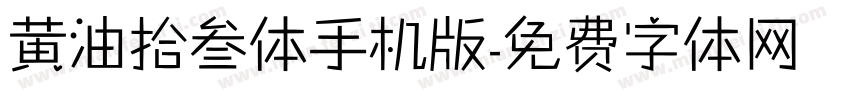 黄油拾叁体手机版-免费字体网